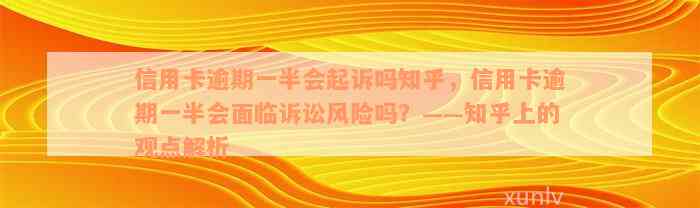 信用卡逾期一半会起诉吗知乎，信用卡逾期一半会面临诉讼风险吗？——知乎上的观点解析

xunlv